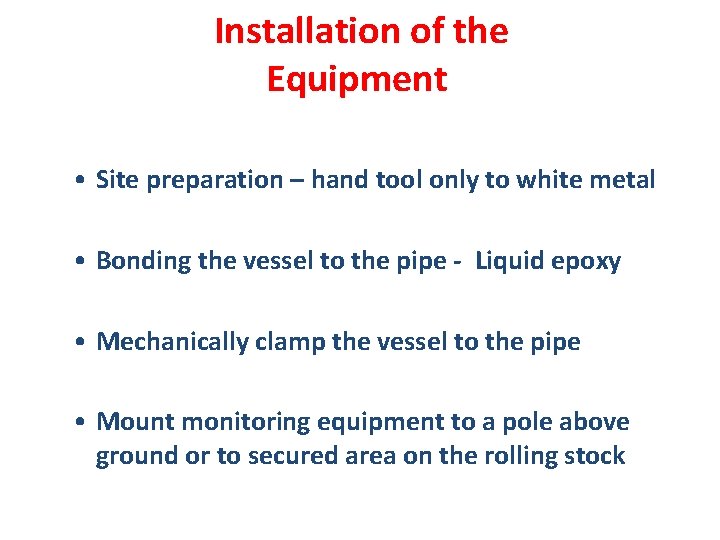 Installation of the Equipment

• Site preparation – hand tool only to white metal

• Bonding the vessel to the pipe - Liquid epoxy

• Mechanically clamp the vessel to the pipe

• Mount monitoring equipment to a pole above ground or to secured area on the rolling stock